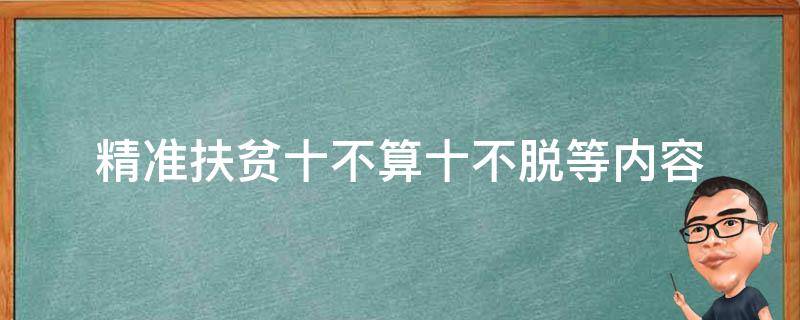 精准扶贫十不算十不脱等内容